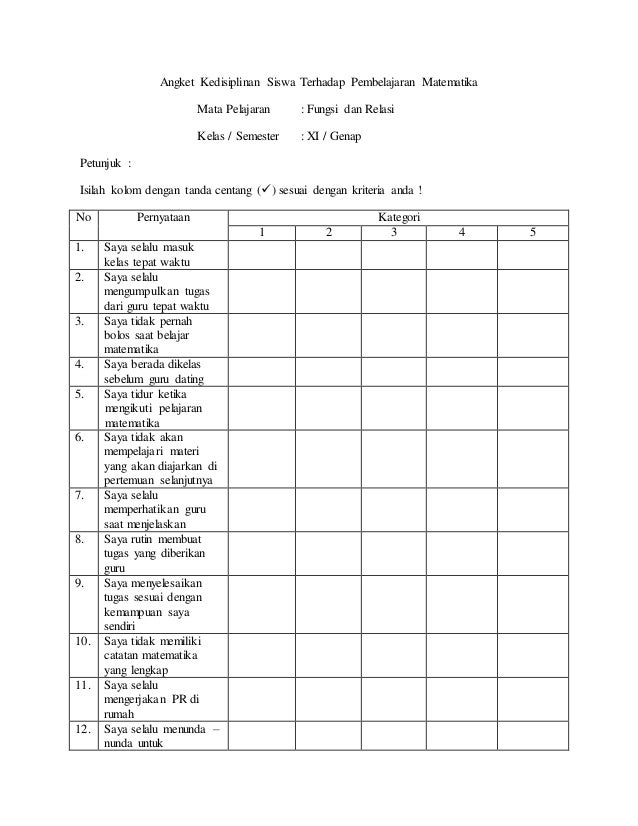 Angket Kedisiplinan Siswa Terhadap Pembelajaran Matematika

Mata Pelajaran : Fungsi dan Relasi

Kelas / Semester : XI / Genap

Petunjuk :

Isilah kolom dengan tanda centang (✓) sesuai dengan kriteria anda !

| No | Pernyataan | Kategori | | | | |
|---|---|---|---|---|---|---|
| | | 1 | 2 | 3 | 4 | 5 |
| 1. | Saya selalu masuk kelas tepat waktu | | | | | |
| 2. | Saya selalu mengumpulkan tugas dari guru tepat waktu | | | | | |
| 3. | Saya tidak pernah bolos saat belajar matematika | | | | | |
| 4. | Saya berada dikelas sebelum guru dating | | | | | |
| 5. | Saya tidur ketika mengikuti pelajaran matematika | | | | | |
| 6. | Saya tidak akan mempelajari materi yang akan diajarkan di pertemuan selanjutnya | | | | | |
| 7. | Saya selalu memperhatikan guru saat menjelaskan | | | | | |
| 8. | Saya rutin membuat tugas yang diberikan guru | | | | | |
| 9. | Saya menyelesaikan tugas sesuai dengan kemampuan saya sendiri | | | | | |
| 10. | Saya tidak memiliki catatan matematika yang lengkap | | | | | |
| 11. | Saya selalu mengerjakan PR di rumah | | | | | |
| 12. | Saya selalu menunda – nunda untuk | | | | | |